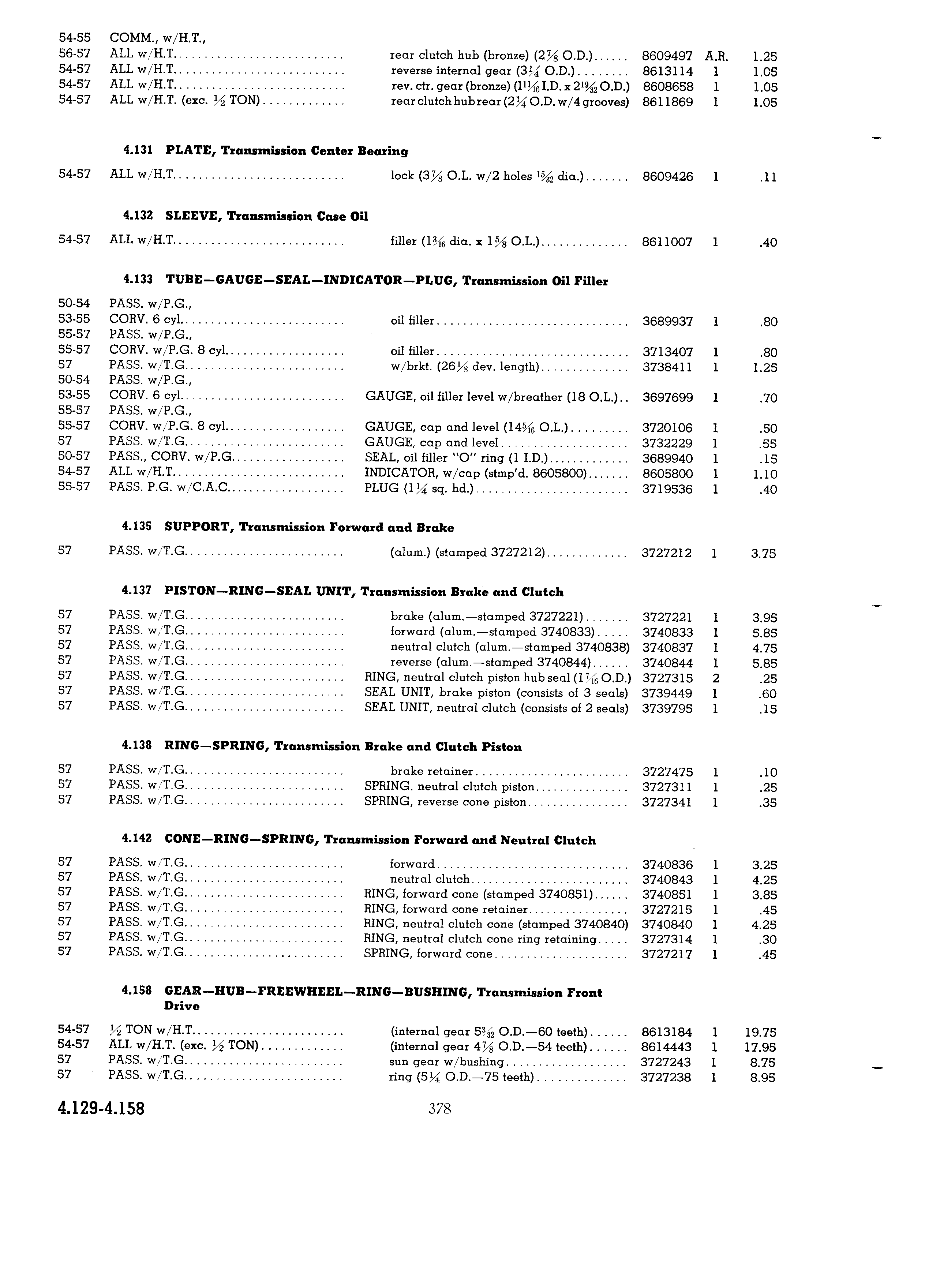 | | | | | | |
|---|---|---|---|---|---|
| 54-55 | COMM., w/H.T., | | | | |
| 56-57 | ALL w/H.T. | rear clutch hub (bronze) ($2\frac{7}{8}$ O.D.) | 8609497 | A.R. | 1.25 |
| 54-57 | ALL w/H.T. | reverse internal gear ($3\frac{1}{4}$ O.D.) | 8613114 | 1 | 1.05 |
| 54-57 | ALL w/H.T. | rev. ctr. gear (bronze) ($1\frac{11}{16}$ I.D. x $2\frac{19}{32}$ O.D.) | 8608658 | 1 | 1.05 |
| 54-57 | ALL w/H.T. (exc. $\frac{1}{2}$ TON) | rear clutch hub rear ($2\frac{1}{4}$ O.D. w/4 grooves) | 8611869 | 1 | 1.05 |

4.131 PLATE, Transmission Center Bearing

| | | | | | |
|---|---|---|---|---|---|
| 54-57 | ALL w/H.T. | lock ($3\frac{7}{8}$ O.L. w/2 holes $\frac{15}{32}$ dia.) | 8609426 | 1 | .11 |

4.132 SLEEVE, Transmission Case Oil

| | | | | | |
|---|---|---|---|---|---|
| 54-57 | ALL w/H.T. | filler ($1\frac{3}{16}$ dia. x $1\frac{5}{8}$ O.L.) | 8611007 | 1 | .40 |

4.133 TUBE—GAUGE—SEAL—INDICATOR—PLUG, Transmission Oil Filler

| | | | | | |
|---|---|---|---|---|---|
| 50-54 | PASS. w/P.G., | | | | |
| 53-55 | CORV. 6 cyl. | oil filler | 3689937 | 1 | .80 |
| 55-57 | PASS. w/P.G., | | | | |
| 55-57 | CORV. w/P.G. 8 cyl. | oil filler | 3713407 | 1 | .80 |
| 57 | PASS. w/T.G. | w/brkt. ($26\frac{1}{8}$ dev. length) | 3738411 | 1 | 1.25 |
| 50-54 | PASS. w/P.G., | | | | |
| 53-55 | CORV. 6 cyl. | GAUGE, oil filler level w/breather (18 O.L.) | 3697699 | 1 | .70 |
| 55-57 | PASS. w/P.G., | | | | |
| 55-57 | CORV. w/P.G. 8 cyl. | GAUGE, cap and level ($14\frac{5}{16}$ O.L.) | 3720106 | 1 | .50 |
| 57 | PASS. w/T.G. | GAUGE, cap and level | 3732229 | 1 | .55 |
| 50-57 | PASS., CORV. w/P.G. | SEAL, oil filler "O" ring (1 I.D.) | 3689940 | 1 | .15 |
| 54-57 | ALL w/H.T. | INDICATOR, w/cap (stmp'd. 8605800) | 8605800 | 1 | 1.10 |
| 55-57 | PASS. P.G. w/C.A.C. | PLUG ($1\frac{1}{4}$ sq. hd.) | 3719536 | 1 | .40 |

4.135 SUPPORT, Transmission Forward and Brake

| | | | | | |
|---|---|---|---|---|---|
| 57 | PASS. w/T.G. | (alum.) (stamped 3727212) | 3727212 | 1 | 3.75 |

4.137 PISTON—RING—SEAL UNIT, Transmission Brake and Clutch

| | | | | | |
|---|---|---|---|---|---|
| 57 | PASS. w/T.G. | brake (alum.—stamped 3727221) | 3727221 | 1 | 3.95 |
| 57 | PASS. w/T.G. | forward (alum.—stamped 3740833) | 3740833 | 1 | 5.85 |
| 57 | PASS. w/T.G. | neutral clutch (alum.—stamped 3740838) | 3740837 | 1 | 4.75 |
| 57 | PASS. w/T.G. | reverse (alum.—stamped 3740844) | 3740844 | 1 | 5.85 |
| 57 | PASS. w/T.G. | RING, neutral clutch piston hub seal ($1\frac{7}{16}$ O.D.) | 3727315 | 2 | .25 |
| 57 | PASS. w/T.G. | SEAL UNIT, brake piston (consists of 3 seals) | 3739449 | 1 | .60 |
| 57 | PASS. w/T.G. | SEAL UNIT, neutral clutch (consists of 2 seals) | 3739795 | 1 | .15 |

4.138 RING—SPRING, Transmission Brake and Clutch Piston

| | | | | | |
|---|---|---|---|---|---|
| 57 | PASS. w/T.G. | brake retainer | 3727475 | 1 | .10 |
| 57 | PASS. w/T.G. | SPRING. neutral clutch piston | 3727311 | 1 | .25 |
| 57 | PASS. w/T.G. | SPRING, reverse cone piston | 3727341 | 1 | .35 |

4.142 CONE—RING—SPRING, Transmission Forward and Neutral Clutch

| | | | | | |
|---|---|---|---|---|---|
| 57 | PASS. w/T.G. | forward | 3740836 | 1 | 3.25 |
| 57 | PASS. w/T.G. | neutral clutch | 3740843 | 1 | 4.25 |
| 57 | PASS. w/T.G. | RING, forward cone (stamped 3740851) | 3740851 | 1 | 3.85 |
| 57 | PASS. w/T.G. | RING, forward cone retainer | 3727215 | 1 | .45 |
| 57 | PASS. w/T.G. | RING, neutral clutch cone (stamped 3740840) | 3740840 | 1 | 4.25 |
| 57 | PASS. w/T.G. | RING, neutral clutch cone ring retaining | 3727314 | 1 | .30 |
| 57 | PASS. w/T.G. | SPRING, forward cone | 3727217 | 1 | .45 |

4.158 GEAR—HUB—FREEWHEEL—RING—BUSHING, Transmission Front Drive

| | | | | | |
|---|---|---|---|---|---|
| 54-57 | $\frac{1}{2}$ TON w/H.T. | (internal gear $5\frac{3}{32}$ O.D.—60 teeth) | 8613184 | 1 | 19.75 |
| 54-57 | ALL w/H.T. (exc. $\frac{1}{2}$ TON) | (internal gear $4\frac{7}{8}$ O.D.—54 teeth) | 8614443 | 1 | 17.95 |
| 57 | PASS. w/T.G. | sun gear w/bushing | 3727243 | 1 | 8.75 |
| 57 | PASS. w/T.G. | ring ($5\frac{1}{4}$ O.D.—75 teeth) | 3727238 | 1 | 8.95 |

4.129-4.158

378